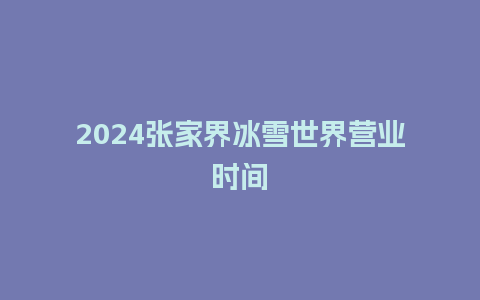 2024张家界冰雪世界营业时间